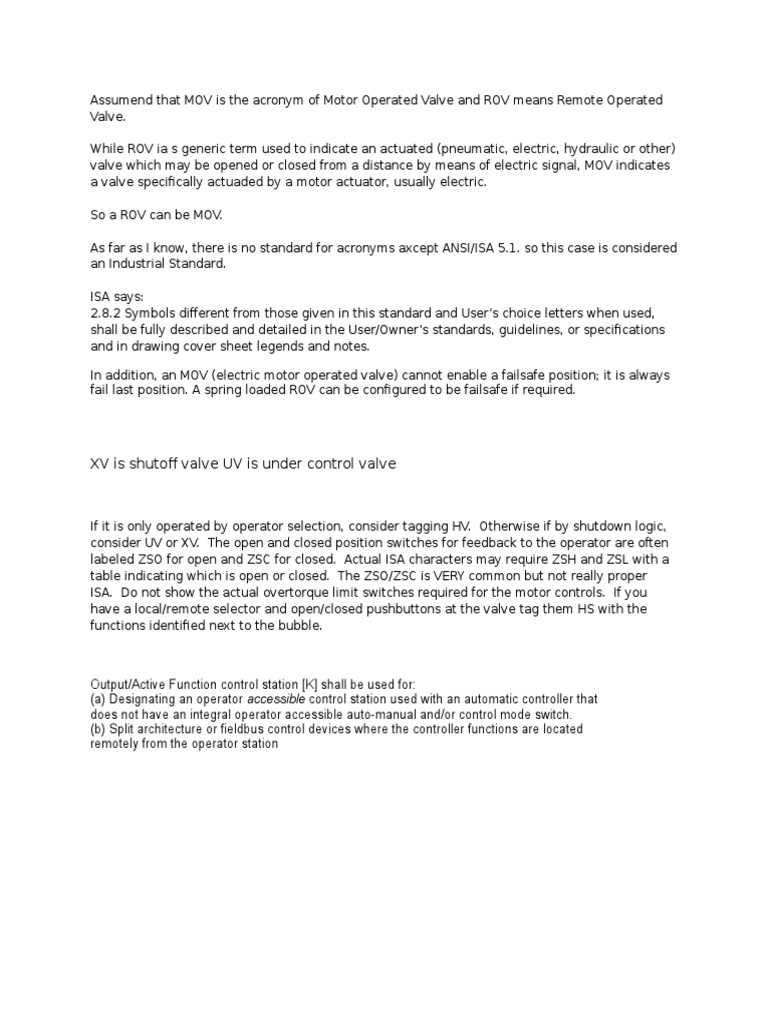 Assumend that MOV is the acronym of Motor Operated Valve and ROV means Remote Operated Valve.

While ROV ia s generic term used to indicate an actuated (pneumatic, electric, hydraulic or other) valve which may be opened or closed from a distance by means of electric signal, MOV indicates a valve specifically actuaded by a motor actuator, usually electric.

So a ROV can be MOV.

As far as I know, there is no standard for acronyms axcept ANSI/ISA 5.1. so this case is considered an Industrial Standard.

ISA says:
2.8.2 Symbols different from those given in this standard and User's choice letters when used, shall be fully described and detailed in the User/Owner's standards, guidelines, or specifications and in drawing cover sheet legends and notes.

In addition, an MOV (electric motor operated valve) cannot enable a failsafe position; it is always fail last position. A spring loaded ROV can be configured to be failsafe if required.

XV is shutoff valve UV is under control valve

If it is only operated by operator selection, consider tagging HV. Otherwise if by shutdown logic, consider UV or XV. The open and closed position switches for feedback to the operator are often labeled ZSO for open and ZSC for closed. Actual ISA characters may require ZSH and ZSL with a table indicating which is open or closed. The ZSO/ZSC is VERY common but not really proper ISA. Do not show the actual overtorque limit switches required for the motor controls. If you have a local/remote selector and open/closed pushbuttons at the valve tag them HS with the functions identified next to the bubble.

Output/Active Function control station [K] shall be used for:
(a) Designating an operator accessible control station used with an automatic controller that does not have an integral operator accessible auto-manual and/or control mode switch.
(b) Split architecture or fieldbus control devices where the controller functions are located remotely from the operator station